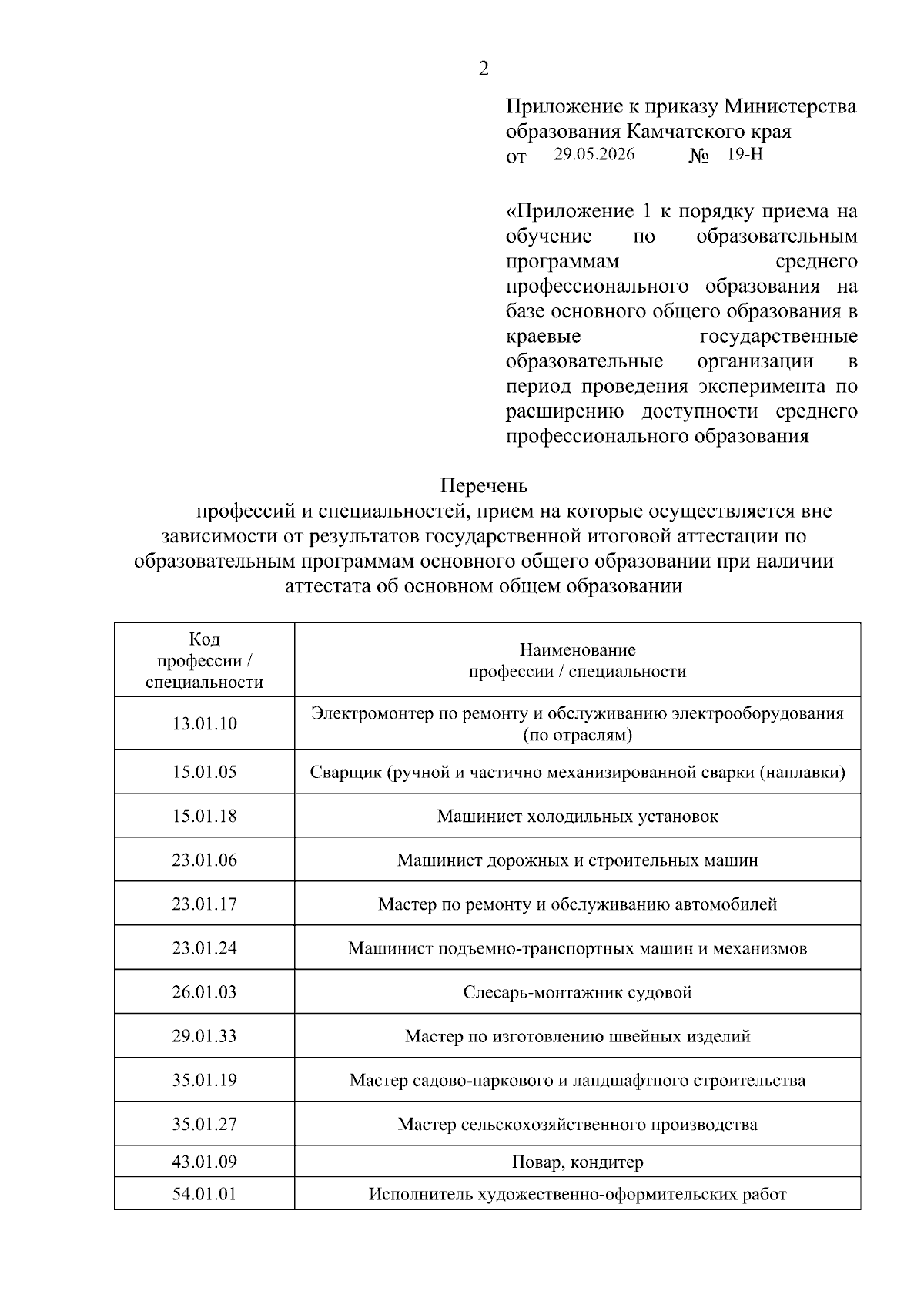 2

Приложение к приказу Министерства образования Камчатского края
от 29.05.2026 № 19-Н

«Приложение 1 к порядку приема на обучение по образовательным программам среднего профессионального образования на базе основного общего образования в краевые государственные образовательные организации в период проведения эксперимента по расширению доступности среднего профессионального образования

Перечень
профессий и специальностей, прием на которые осуществляется вне зависимости от результатов государственной итоговой аттестации по образовательным программам основного общего образовании при наличии аттестата об основном общем образовании

| Код профессии / специальности | Наименование профессии / специальности |
|---|---|
| 13.01.10 | Электромонтер по ремонту и обслуживанию электрооборудования (по отраслям) |
| 15.01.05 | Сварщик (ручной и частично механизированной сварки (наплавки) |
| 15.01.18 | Машинист холодильных установок |
| 23.01.06 | Машинист дорожных и строительных машин |
| 23.01.17 | Мастер по ремонту и обслуживанию автомобилей |
| 23.01.24 | Машинист подъемно-транспортных машин и механизмов |
| 26.01.03 | Слесарь-монтажник судовой |
| 29.01.33 | Мастер по изготовлению швейных изделий |
| 35.01.19 | Мастер садово-паркового и ландшафтного строительства |
| 35.01.27 | Мастер сельскохозяйственного производства |
| 43.01.09 | Повар, кондитер |
| 54.01.01 | Исполнитель художественно-оформительских работ |